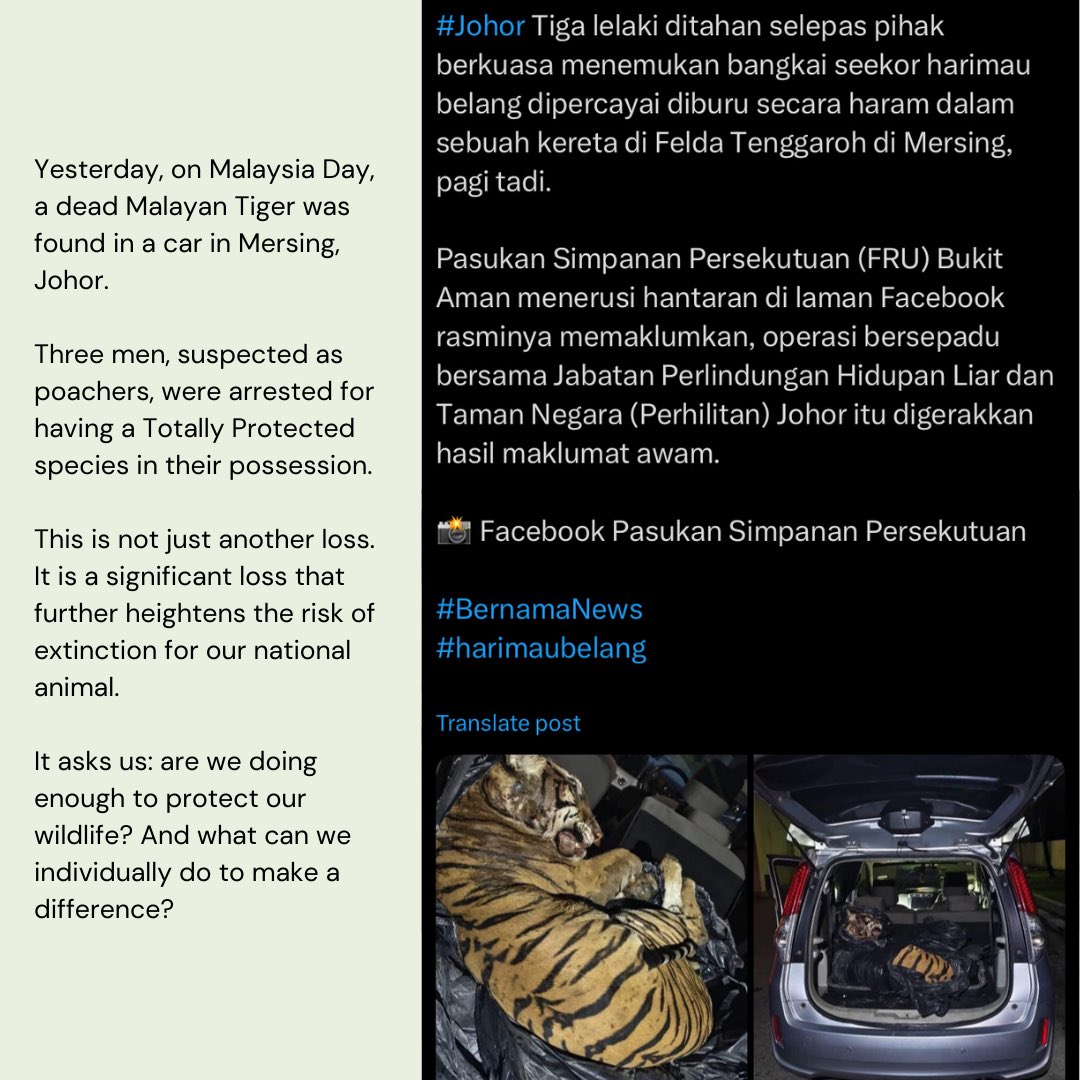 Yesterday, on Malaysia Day, a dead Malayan Tiger was found in a car in Mersing, Johor.

Three men, suspected as poachers, were arrested for having a Totally Protected species in their possession.

This is not just another loss. It is a significant loss that further heightens the risk of extinction for our national animal.

It asks us: are we doing enough to protect our wildlife? And what can we individually do to make a difference?

#Johor Tiga lelaki ditahan selepas pihak berkuasa menemukan bangkai seekor harimau belang dipercayai diburu secara haram dalam sebuah kereta di Felda Tenggaroh di Mersing, pagi tadi.

Pasukan Simpanan Persekutuan (FRU) Bukit Aman menerusi hantaran di laman Facebook rasminya memaklumkan, operasi bersepadu bersama Jabatan Perlindungan Hidupan Liar dan Taman Negara (Perhilitan) Johor itu digerakkan hasil maklumat awam.

📸 Facebook Pasukan Simpanan Persekutuan

#BernamaNews
#harimaubelang

Translate post